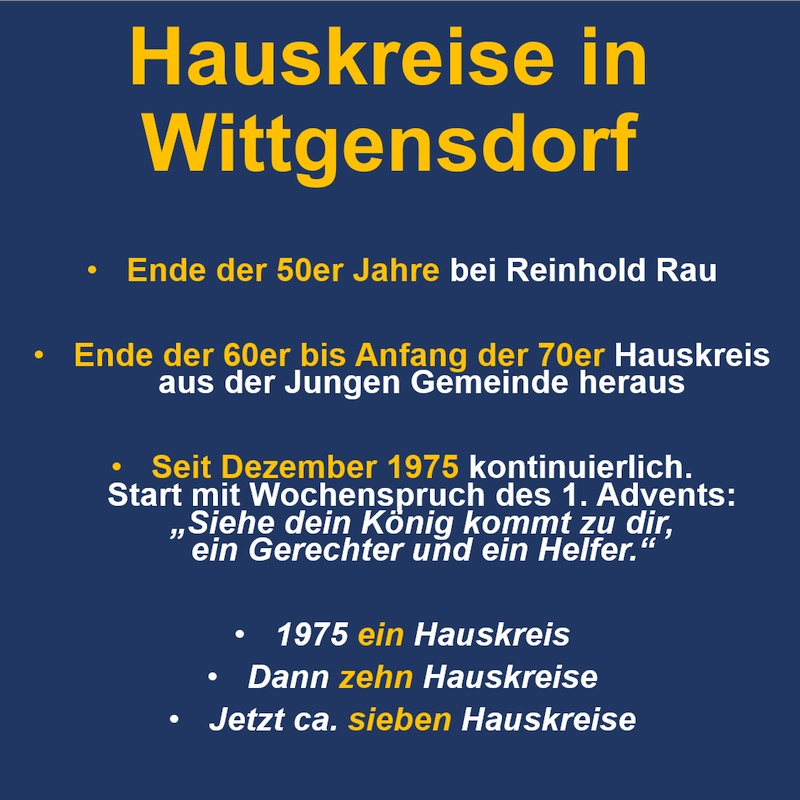 Hauskreise in Wittgensdorf

• Ende der 50er Jahre bei Reinhold Rau

• Ende der 60er bis Anfang der 70er Hauskreis aus der Jungen Gemeinde heraus

• Seit Dezember 1975 kontinuierlich. Start mit Wochenspruch des 1. Advents: „Siehe dein König kommt zu dir, ein Gerechter und ein Helfer.“

• 1975 ein Hauskreis
• Dann zehn Hauskreise
• Jetzt ca. sieben Hauskreise